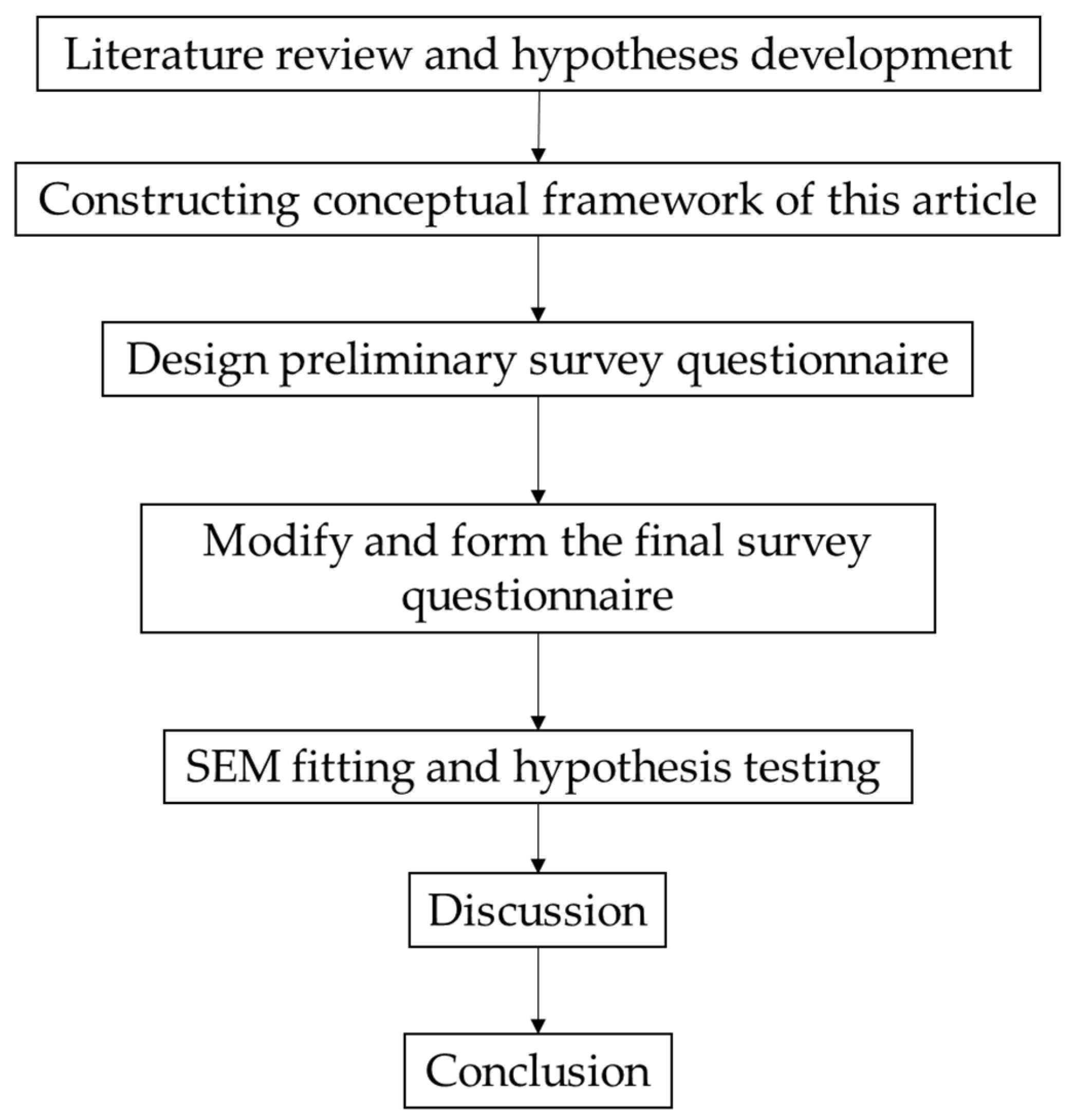 Literature review and hypotheses development

Constructing conceptual framework of this article

Design preliminary survey questionnaire

Modify and form the final survey questionnaire

SEM fitting and hypothesis testing

Discussion

Conclusion